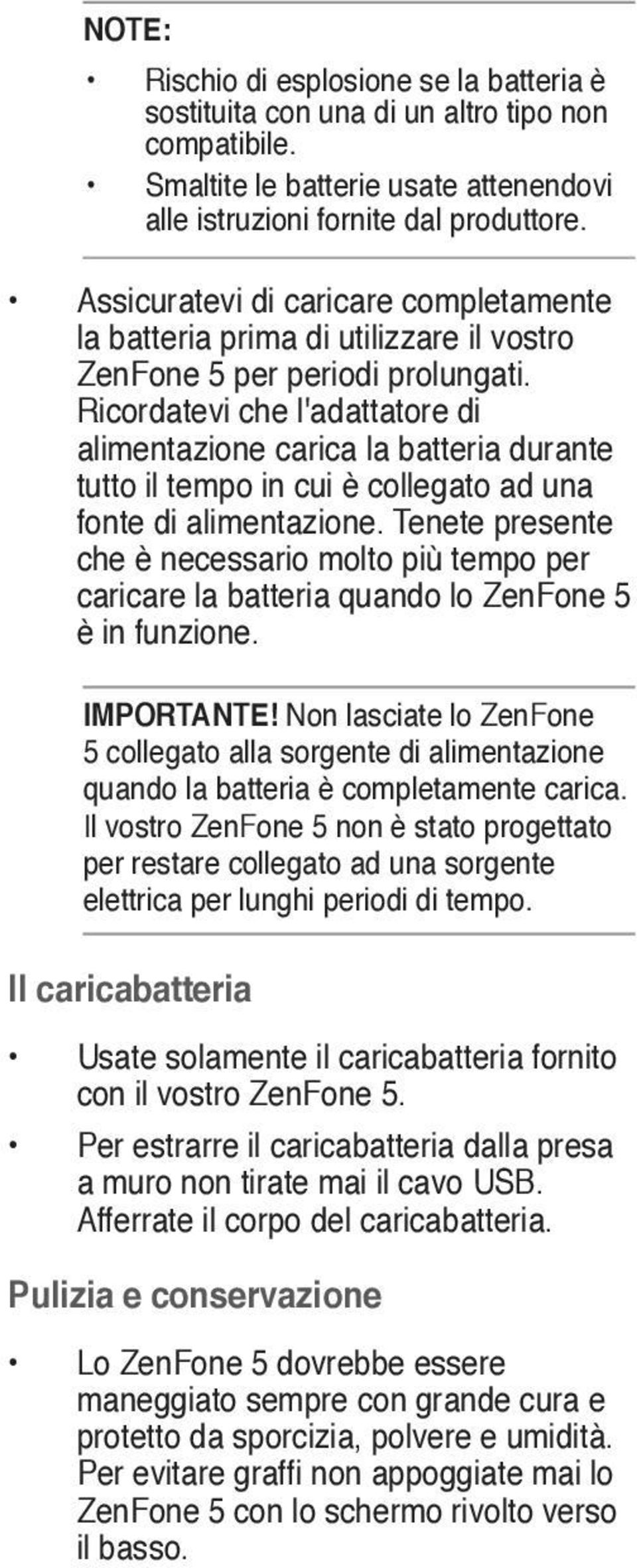 NOTE:

• Rischio di esplosione se la batteria è sostituita con una di un altro tipo non compatibile.
• Smaltite le batterie usate attenendovi alle istruzioni fornite dal produttore.

• Assicuratevi di caricare completamente la batteria prima di utilizzare il vostro ZenFone 5 per periodi prolungati. Ricordatevi che l'adattatore di alimentazione carica la batteria durante tutto il tempo in cui è collegato ad una fonte di alimentazione. Tenete presente che è necessario molto più tempo per caricare la batteria quando lo ZenFone 5 è in funzione.

IMPORTANTE! Non lasciate lo ZenFone 5 collegato alla sorgente di alimentazione quando la batteria è completamente carica. Il vostro ZenFone 5 non è stato progettato per restare collegato ad una sorgente elettrica per lunghi periodi di tempo.

Il caricabatteria

• Usate solamente il caricabatteria fornito con il vostro ZenFone 5.
• Per estrarre il caricabatteria dalla presa a muro non tirate mai il cavo USB. Afferrate il corpo del caricabatteria.

Pulizia e conservazione

• Lo ZenFone 5 dovrebbe essere maneggiato sempre con grande cura e protetto da sporcizia, polvere e umidità. Per evitare graffi non appoggiate mai lo ZenFone 5 con lo schermo rivolto verso il basso.